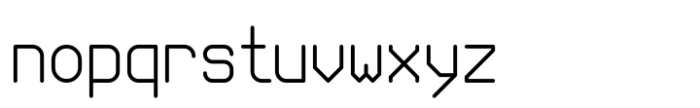 nopqrstuvwxyz